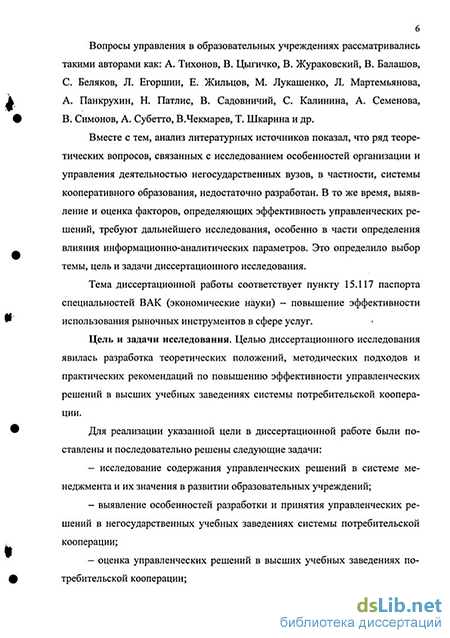 6

Вопросы управления в образовательных учреждениях рассматривались такими авторами как: А. Тихонов, В. Цыгичко, В. Жураковский, В. Балашов, С. Беляков, Л. Егоршин, Е. Жильцов, М. Лукашенко, Л. Мартемьянова, А. Панкрухин, Н. Патлис, В. Садовничий, С. Калинина, А. Семенова, В. Симонов, А. Субетто, В.Чекмарев, Т. Шкарина и др.

Вместе с тем, анализ литературных источников показал, что ряд теоретических вопросов, связанных с исследованием особенностей организации и управления деятельностью негосударственных вузов, в частности, системы кооперативного образования, недостаточно разработан. В то же время, выявление и оценка факторов, определяющих эффективность управленческих решений, требуют дальнейшего исследования, особенно в части определения влияния информационно-аналитических параметров. Это определило выбор темы, цель и задачи диссертационного исследования.

Тема диссертационной работы соответствует пункту 15.117 паспорта специальностей ВАК (экономические науки) – повышение эффективности использования рыночных инструментов в сфере услуг.

Цель и задачи исследования. Целью диссертационного исследования явилась разработка теоретических положений, методических подходов и практических рекомендаций по повышению эффективности управленческих решений в высших учебных заведениях системы потребительской кооперации.

Для реализации указанной цели в диссертационной работе были поставлены и последовательно решены следующие задачи:

– исследование содержания управленческих решений в системе менеджмента и их значения в развитии образовательных учреждений;

– выявление особенностей разработки и принятия управленческих решений в негосударственных учебных заведениях системы потребительской кооперации;

– оценка управленческих решений в высших учебных заведениях потребительской кооперации;

dsLib.net
библиотека диссертаций